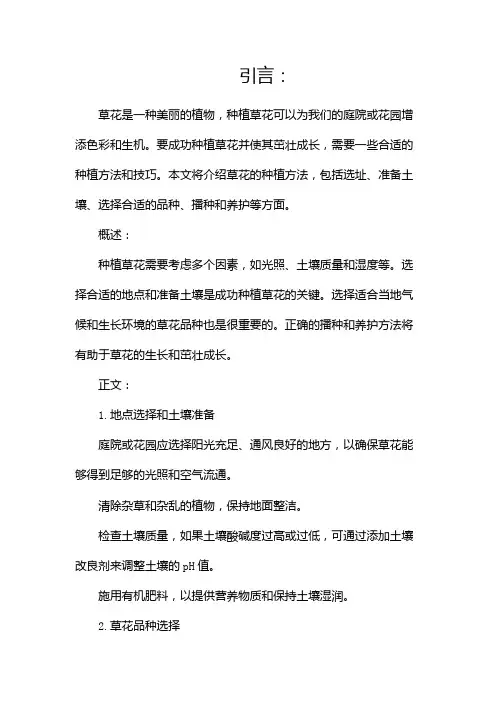 引言：

草花是一种美丽的植物，种植草花可以为我们的庭院或花园增添色彩和生机。要成功种植草花并使其茁壮成长，需要一些合适的种植方法和技巧。本文将介绍草花的种植方法，包括选址、准备土壤、选择合适的品种、播种和养护等方面。

概述：

种植草花需要考虑多个因素，如光照、土壤质量和湿度等。选择合适的地点和准备土壤是成功种植草花的关键。选择适合当地气候和生长环境的草花品种也是很重要的。正确的播种和养护方法将有助于草花的生长和茁壮成长。

正文：

1. 地点选择和土壤准备

庭院或花园应选择阳光充足、通风良好的地方，以确保草花能够得到足够的光照和空气流通。

清除杂草和杂乱的植物，保持地面整洁。

检查土壤质量，如果土壤酸碱度过高或过低，可通过添加土壤改良剂来调整土壤的 pH 值。

施用有机肥料，以提供营养物质和保持土壤湿润。

2. 草花品种选择